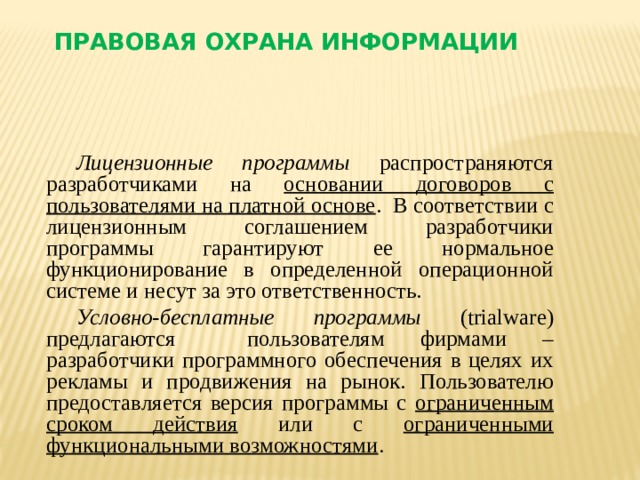 ПРАВОВАЯ ОХРАНА ИНФОРМАЦИИ

Лицензионные программы распространяются разработчиками на основании договоров с пользователями на платной основе. В соответствии с лицензионным соглашением разработчики программы гарантируют ее нормальное функционирование в определенной операционной системе и несут за это ответственность.

Условно-бесплатные программы (trialware) предлагаются пользователям фирмами – разработчики программного обеспечения в целях их рекламы и продвижения на рынок. Пользователю предоставляется версия программы с ограниченным сроком действия или с ограниченными функциональными возможностями.